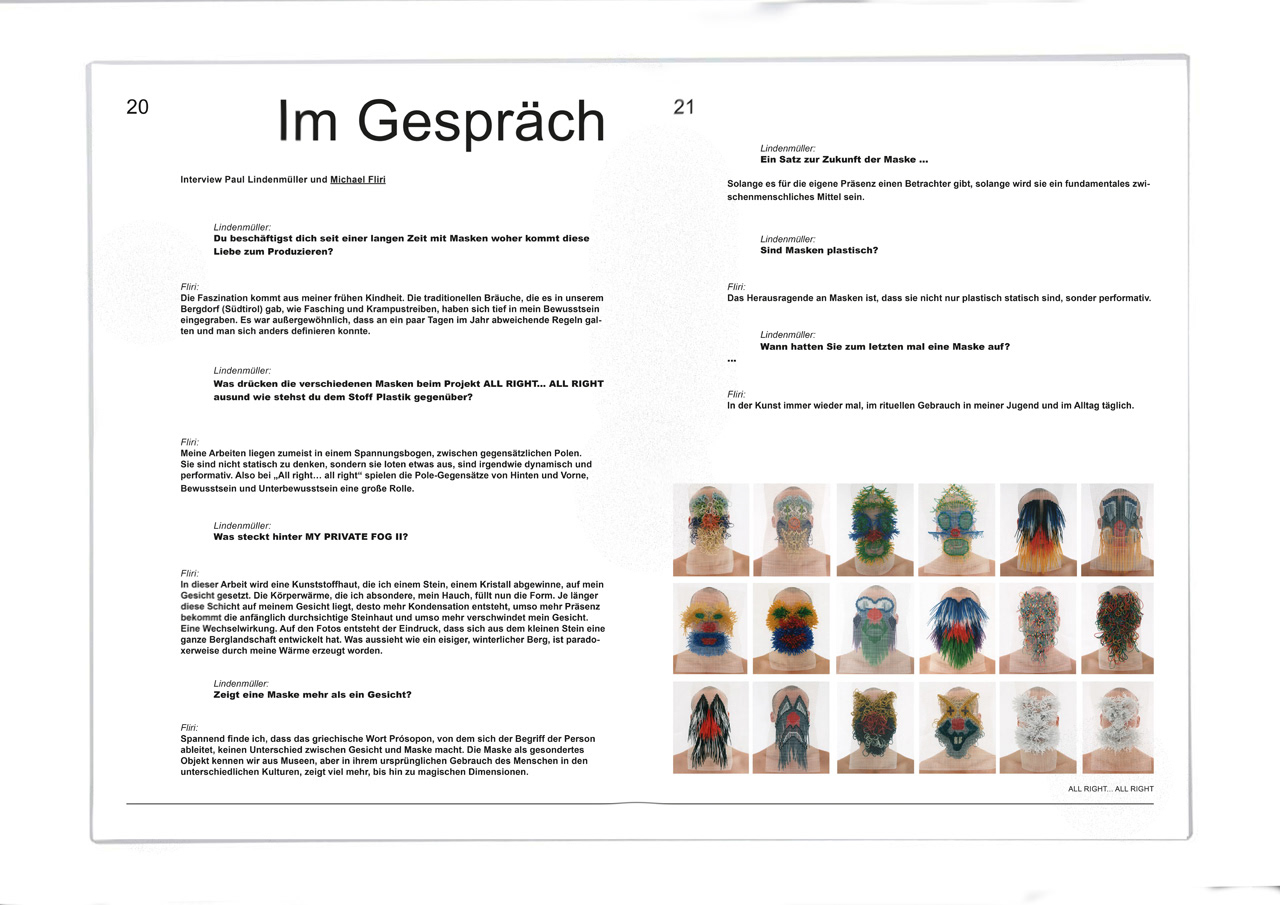 20

Im Gespräch

Interview Paul Lindenmüller und Michael Fliri

Lindenmüller:
Du beschäftigst dich seit einer langen Zeit mit Masken woher kommt diese Liebe zum Produzieren?

Fliri:
Die Faszination kommt aus meiner frühen Kindheit. Die traditionellen Bräuche, die es in unserem Bergdorf (Südtirol) gab, wie Fasching und Krampustreiben, haben sich tief in mein Bewusstsein eingegraben. Es war außergewöhnlich, dass an ein paar Tagen im Jahr abweichende Regeln galten und man sich anders definieren konnte.

Lindenmüller:
Was drücken die verschiedenen Masken beim Projekt ALL RIGHT... ALL RIGHT ausund wie stehst du dem Stoff Plastik gegenüber?

Fliri:
Meine Arbeiten liegen zumeist in einem Spannungsbogen, zwischen gegensätzlichen Polen. Sie sind nicht statisch zu denken, sondern sie loten etwas aus, sind irgendwie dynamisch und performativ. Also bei „All right… all right“ spielen die Pole-Gegensätze von Hinten und Vorne, Bewusstsein und Unterbewusstsein eine große Rolle.

Lindenmüller:
Was steckt hinter MY PRIVATE FOG II?

Fliri:
In dieser Arbeit wird eine Kunststoffhaut, die ich einem Stein, einem Kristall abgewinne, auf mein Gesicht gesetzt. Die Körperwärme, die ich absondere, mein Hauch, füllt nun die Form. Je länger diese Schicht auf meinem Gesicht liegt, desto mehr Kondensation entsteht, umso mehr Präsenz bekommt die anfänglich durchsichtige Steinhaut und umso mehr verschwindet mein Gesicht. Eine Wechselwirkung. Auf den Fotos entsteht der Eindruck, dass sich aus dem kleinen Stein eine ganze Berglandschaft entwickelt hat. Was aussieht wie ein eisiger, winterlicher Berg, ist paradoxerweise durch meine Wärme erzeugt worden.

Lindenmüller:
Zeigt eine Maske mehr als ein Gesicht?

Fliri:
Spannend finde ich, dass das griechische Wort Prósopon, von dem sich der Begriff der Person ableitet, keinen Unterschied zwischen Gesicht und Maske macht. Die Maske als gesondertes Objekt kennen wir aus Museen, aber in ihrem ursprünglichen Gebrauch des Menschen in den unterschiedlichen Kulturen, zeigt viel mehr, bis hin zu magischen Dimensionen.

21

Lindenmüller:
Ein Satz zur Zukunft der Maske ...

Solange es für die eigene Präsenz einen Betrachter gibt, solange wird sie ein fundamentales zwischenmenschliches Mittel sein.

Lindenmüller:
Sind Masken plastisch?

Fliri:
Das Herausragende an Masken ist, dass sie nicht nur plastisch statisch sind, sonder performativ.

Lindenmüller:
Wann hatten Sie zum letzten mal eine Maske auf?
...

Fliri:
In der Kunst immer wieder mal, im rituellen Gebrauch in meiner Jugend und im Alltag täglich.

ALL RIGHT... ALL RIGHT